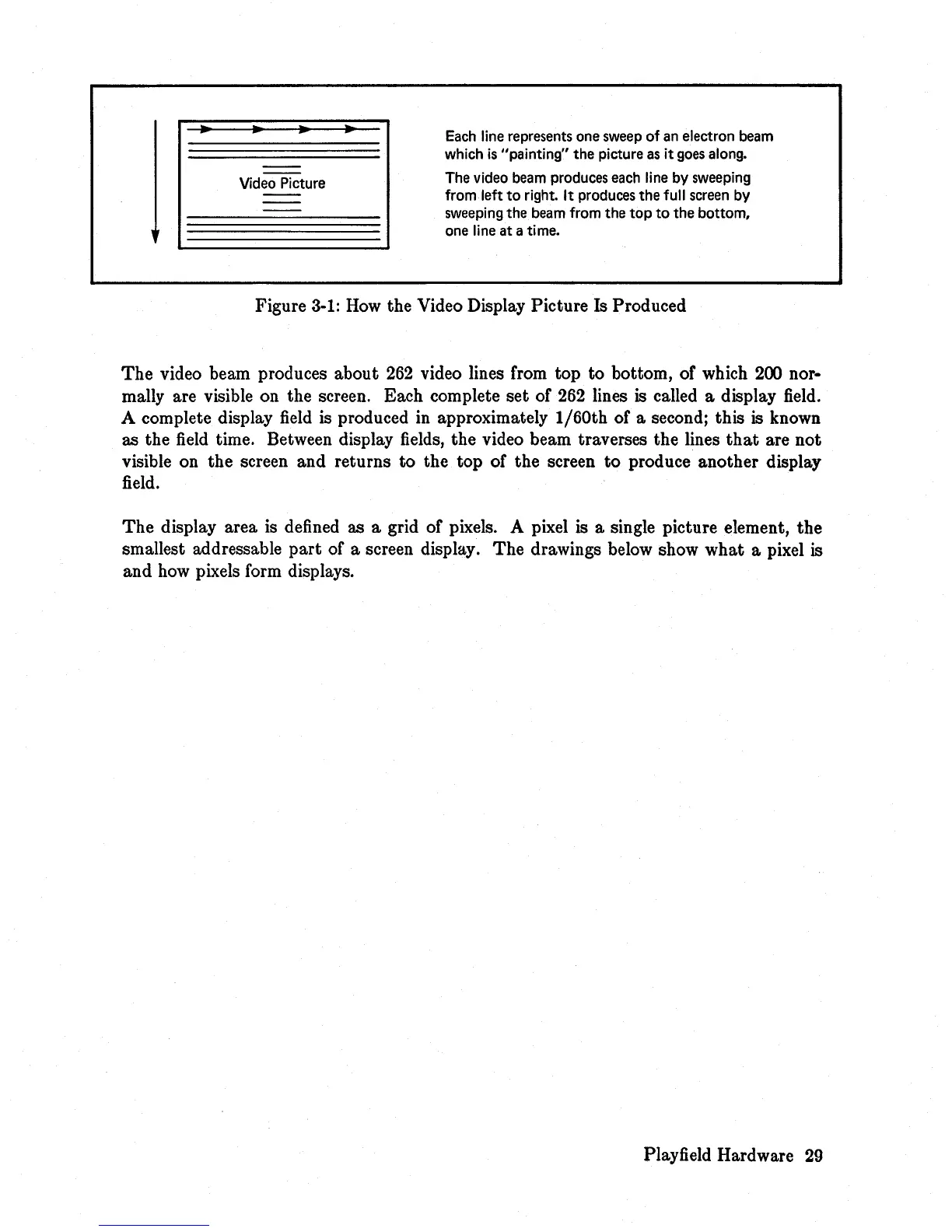 Video Picture

Each line represents one sweep of an electron beam which is "painting" the picture as it goes along.

The video beam produces each line by sweeping from left to right. It produces the full screen by sweeping the beam from the top to the bottom, one line at a time.

Figure 3-1: How the Video Display Picture Is Produced

The video beam produces about 262 video lines from top to bottom, of which 200 normally are visible on the screen. Each complete set of 262 lines is called a display field. A complete display field is produced in approximately 1/60th of a second; this is known as the field time. Between display fields, the video beam traverses the lines that are not visible on the screen and returns to the top of the screen to produce another display field.

The display area is defined as a grid of pixels. A pixel is a single picture element, the smallest addressable part of a screen display. The drawings below show what a pixel is and how pixels form displays.

Playfield Hardware 29